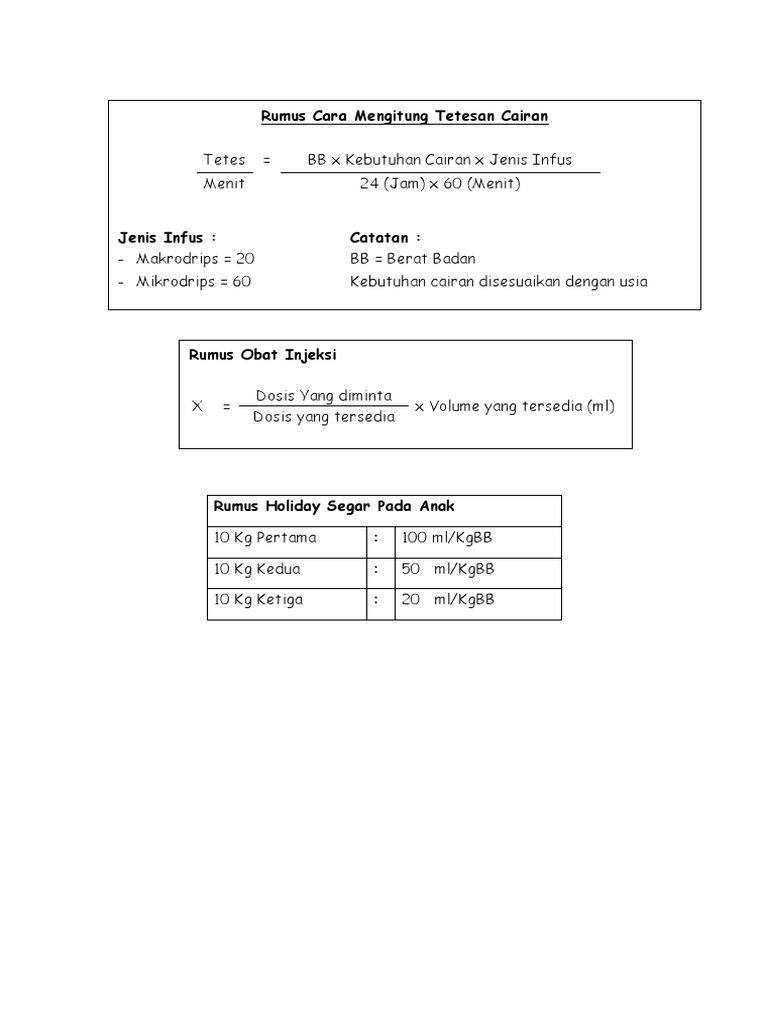 Rumus Cara Mengitung Tetesan Cairan

$\frac{\text{Tetes}}{\text{Menit}} = \frac{\text{BB} \times \text{Kebutuhan Cairan} \times \text{Jenis Infus}}{24 \text{ (Jam)} \times 60 \text{ (Menit)}}$

Jenis Infus :
- Makrodrips = 20
- Mikrodrips = 60

Catatan :
BB = Berat Badan
Kebutuhan cairan disesuaikan dengan usia

Rumus Obat Injeksi

$X = \frac{\text{Dosis Yang diminta}}{\text{Dosis yang tersedia}} \times \text{Volume yang tersedia (ml)}$

| Rumus Holiday Segar Pada Anak | | |
|---|---|---|
| 10 Kg Pertama | : | 100 ml/KgBB |
| 10 Kg Kedua | : | 50 ml/KgBB |
| 10 Kg Ketiga | : | 20 ml/KgBB |